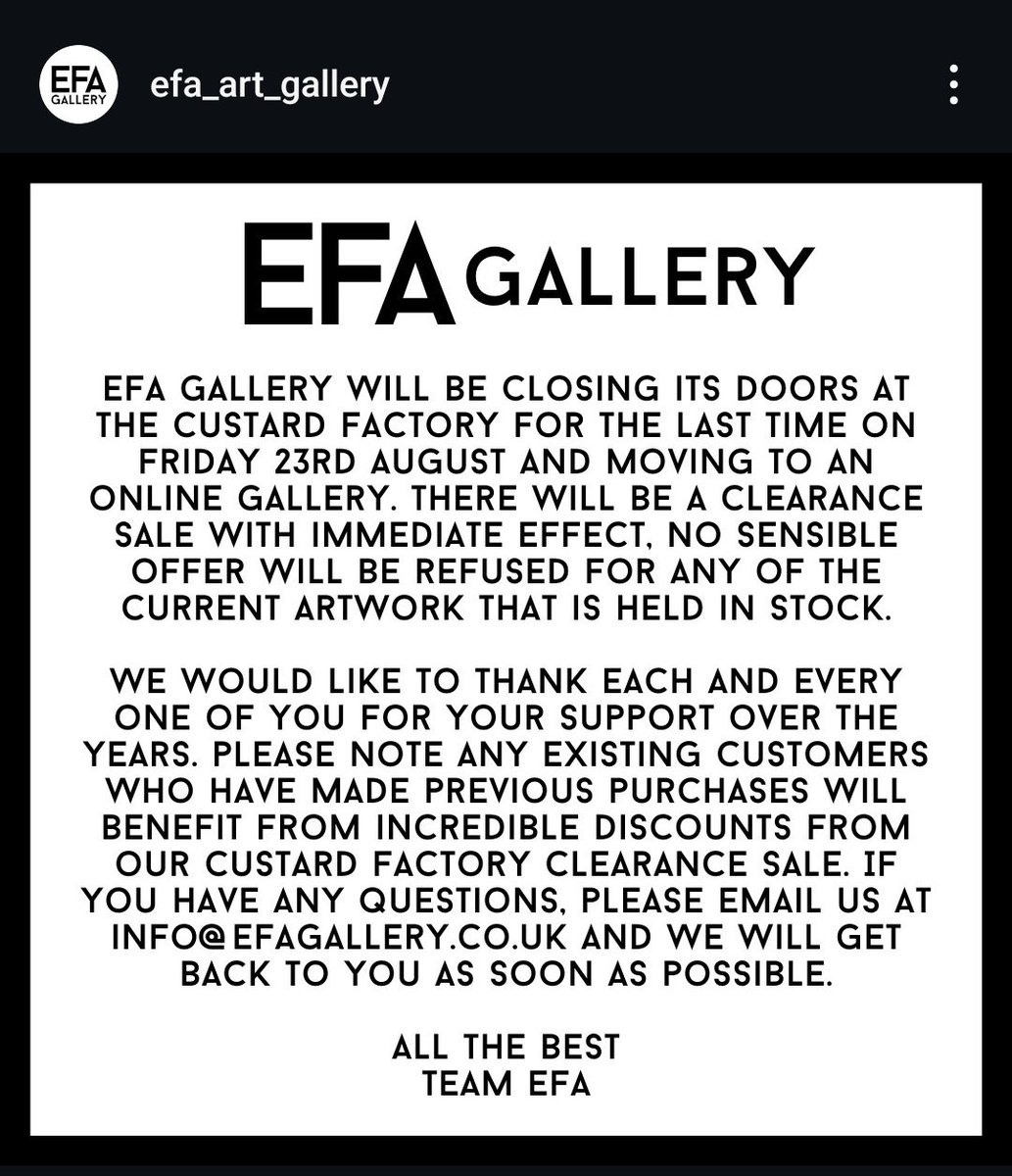 EFA GALLERY

efa_art_gallery

EFA GALLERY

EFA GALLERY WILL BE CLOSING ITS DOORS AT THE CUSTARD FACTORY FOR THE LAST TIME ON FRIDAY 23RD AUGUST AND MOVING TO AN ONLINE GALLERY. THERE WILL BE A CLEARANCE SALE WITH IMMEDIATE EFFECT, NO SENSIBLE OFFER WILL BE REFUSED FOR ANY OF THE CURRENT ARTWORK THAT IS HELD IN STOCK.

WE WOULD LIKE TO THANK EACH AND EVERY ONE OF YOU FOR YOUR SUPPORT OVER THE YEARS. PLEASE NOTE ANY EXISTING CUSTOMERS WHO HAVE MADE PREVIOUS PURCHASES WILL BENEFIT FROM INCREDIBLE DISCOUNTS FROM OUR CUSTARD FACTORY CLEARANCE SALE. IF YOU HAVE ANY QUESTIONS, PLEASE EMAIL US AT INFO@EFAGALLERY.CO.UK AND WE WILL GET BACK TO YOU AS SOON AS POSSIBLE.

ALL THE BEST
TEAM EFA